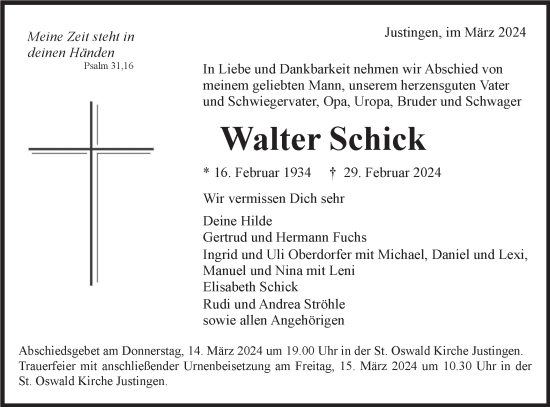 Meine Zeit steht in deinen Händen
Psalm 31,16

Justingen, im März 2024

In Liebe und Dankbarkeit nehmen wir Abschied von meinem geliebten Mann, unserem herzensguten Vater und Schwiegervater, Opa, Uropa, Bruder und Schwager

Walter Schick

* 16. Februar 1934 † 29. Februar 2024

Wir vermissen Dich sehr

Deine Hilde
Gertrud und Hermann Fuchs
Ingrid und Uli Oberdorfer mit Michael, Daniel und Lexi, Manuel und Nina mit Leni
Elisabeth Schick
Rudi und Andrea Ströhle
sowie allen Angehörigen

Abschiedsgebet am Donnerstag, 14. März 2024 um 19.00 Uhr in der St. Oswald Kirche Justingen. Trauerfeier mit anschließender Urnenbeisetzung am Freitag, 15. März 2024 um 10.30 Uhr in der St. Oswald Kirche Justingen.